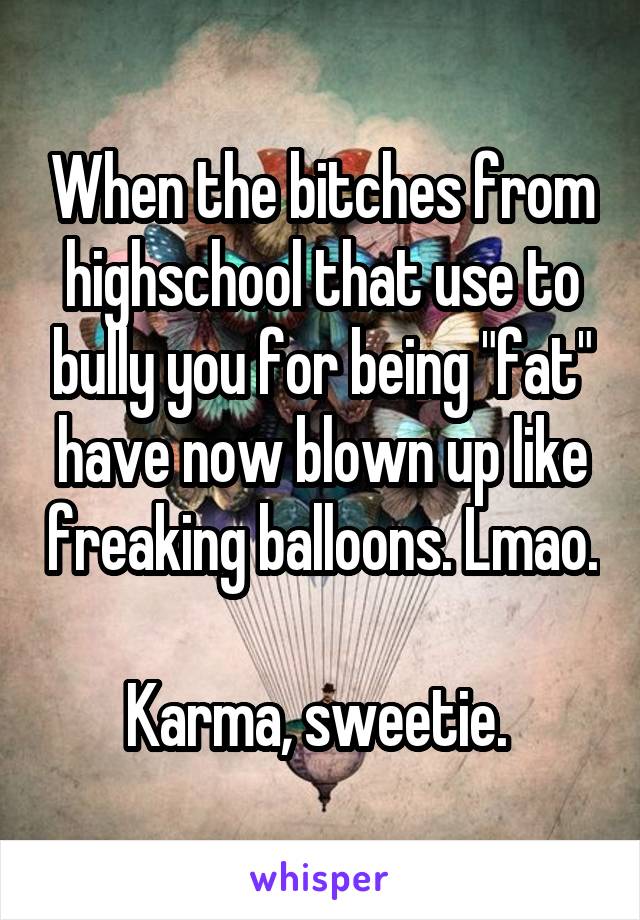 When the bitches from highschool that use to bully you for being "fat" have now blown up like freaking balloons. Lmao.

Karma, sweetie.

whisper